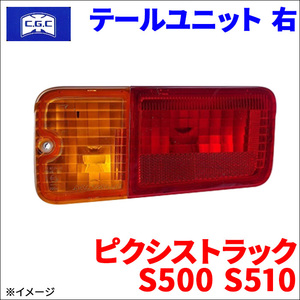 C.G.C

テールユニット 右

ピクシストラック
S500 S510

※イメージ